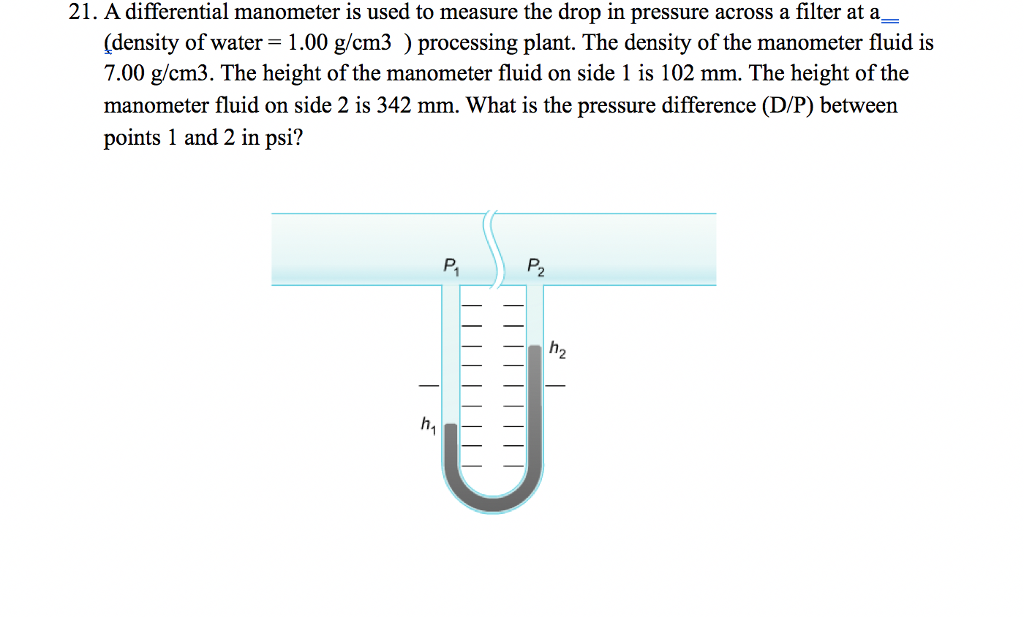 21. A differential manometer is used to measure the drop in pressure across a filter at a (density of water = 1.00 g/cm3 ) processing plant. The density of the manometer fluid is 7.00 g/cm3. The height of the manometer fluid on side 1 is 102 mm. The height of the manometer fluid on side 2 is 342 mm. What is the pressure difference (D/P) between points 1 and 2 in psi?

$P_1$

$P_2$

$h_2$

$h_1$